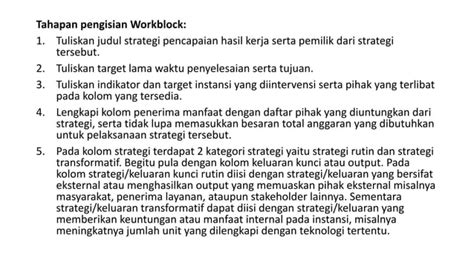 Tahapan pengisian Workblock:

1. Tuliskan judul strategi pencapaian hasil kerja serta pemilik dari strategi tersebut.

2. Tuliskan target lama waktu penyelesaian serta tujuan.

3. Tuliskan indikator dan target instansi yang diintervensi serta pihak yang terlibat pada kolom yang tersedia.

4. Lengkapi kolom penerima manfaat dengan daftar pihak yang diuntungkan dari strategi, serta tidak lupa memasukkan besaran total anggaran yang dibutuhkan untuk pelaksanaan strategi tersebut.

5. Pada kolom strategi terdapat 2 kategori strategi yaitu strategi rutin dan strategi transformatif. Begitu pula dengan kolom keluaran kunci atau output. Pada kolom strategi/keluaran kunci rutin diisi dengan strategi/keluaran yang bersifat eksternal atau menghasilkan output yang memuaskan pihak eksternal misalnya masyarakat, penerima layanan, ataupun stakeholder lainnya. Sementara strategi/keluaran transformatif dapat diisi dengan strategi/keluaran yang memberikan keuntungan atau manfaat internal pada instansi, misalnya meningkatnya jumlah unit yang dilengkapi dengan teknologi tertentu.